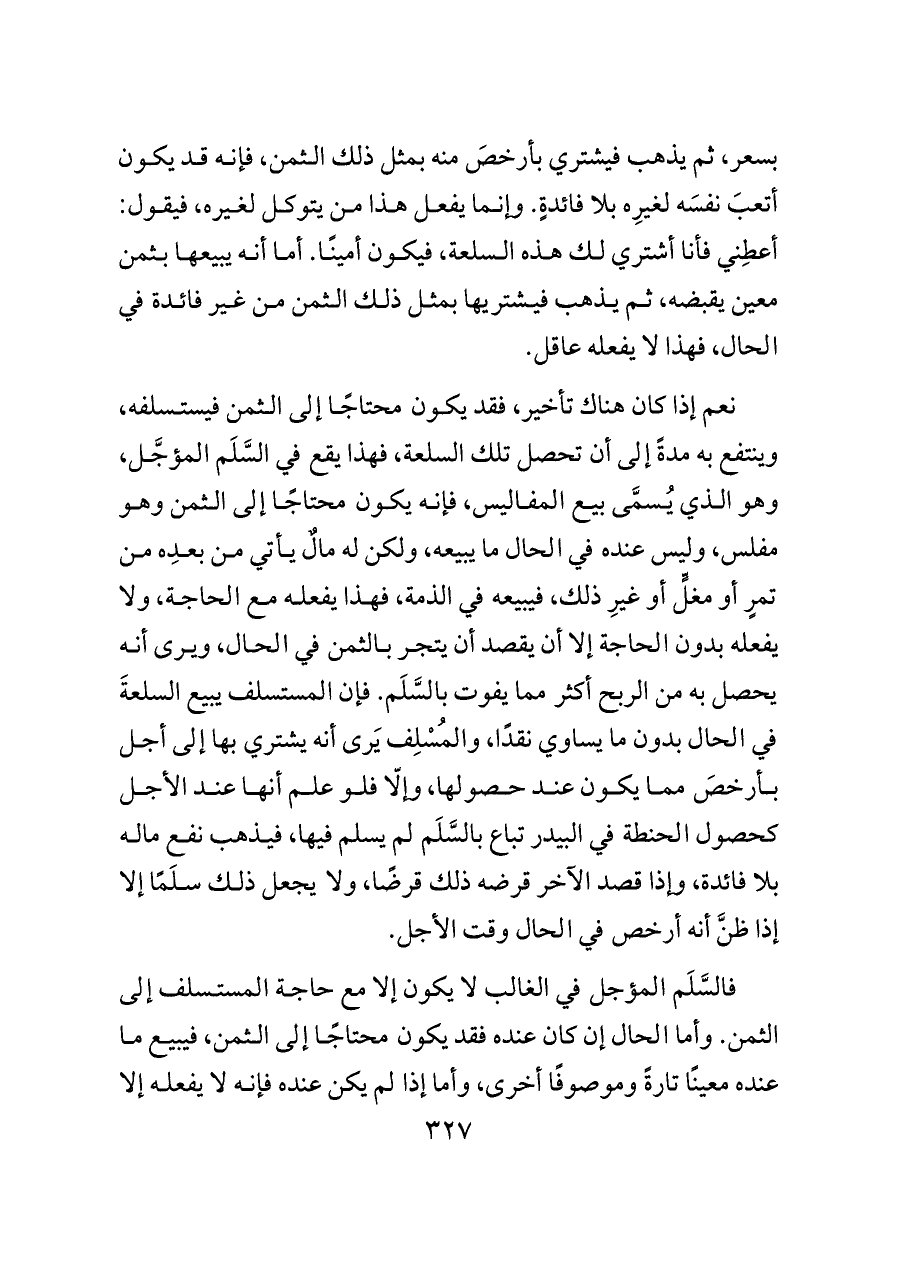 بسعر، ثم يذهب فيشتري بأرخصَ منه بمثل ذلك الثمن، فإنه قد يكون أتعبَ نفسَه لغيرِه بلا فائدةٍ. وإنما يفعل هذا من يتوكل لغيره، فيقول: أعطِني فأنا أشتري لك هذه السلعة، فيكون أمينًا. أما أنه يبيعها بثمن معين يقبضه، ثم يذهب فيشتريها بمثل ذلك الثمن من غير فائدة في الحال، فهذا لا يفعله عاقل.

نعم إذا كان هناك تأخير، فقد يكون محتاجًا إلى الثمن فيستسلفه، وينتفع به مدةً إلى أن تحصل تلك السلعة، فهذا يقع في السَّلَم المؤجَّل، وهو الذي يُسمَّى بيع المفاليس، فإنه يكون محتاجًا إلى الثمن وهو مفلس، وليس عنده في الحال ما يبيعه، ولكن له مالٌ يأتي من بعدِه من تمرٍ أو مغلٍّ أو غيرِ ذلك، فيبيعه في الذمة، فهذا يفعله مع الحاجة، ولا يفعله بدون الحاجة إلا أن يقصد أن يتجر بالثمن في الحال، ويرى أنه يحصل به من الربح أكثر مما يفوت بالسَّلَم. فإن المستسلف يبيع السلعةَ في الحال بدون ما يساوي نقدًا، والمُسْلِف يَرى أنه يشتري بها إلى أجل بأرخصَ مما يكون عند حصولها، وإلّا فلو علم أنها عند الأجل كحصول الحنطة في البيدر تباع بالسَّلَم لم يسلم فيها، فيذهب نفع ماله بلا فائدة، وإذا قصد الآخر قرضه ذلك قرضًا، ولا يجعل ذلك سلَمًا إلا إذا ظنَّ أنه أرخص في الحال وقت الأجل.

فالسَّلَم المؤجل في الغالب لا يكون إلا مع حاجة المستسلف إلى الثمن. وأما الحال إن كان عنده فقد يكون محتاجًا إلى الثمن، فيبيع ما عنده معينًا تارةً وموصوفًا أخرى، وأما إذا لم يكن عنده فإنه لا يفعله إلا

٣٢٧